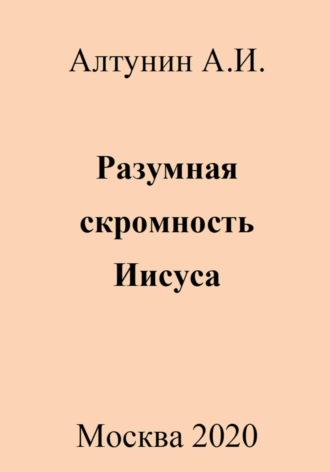 Алтунин А.И.

Разумная скромность Иисуса

Москва 2020